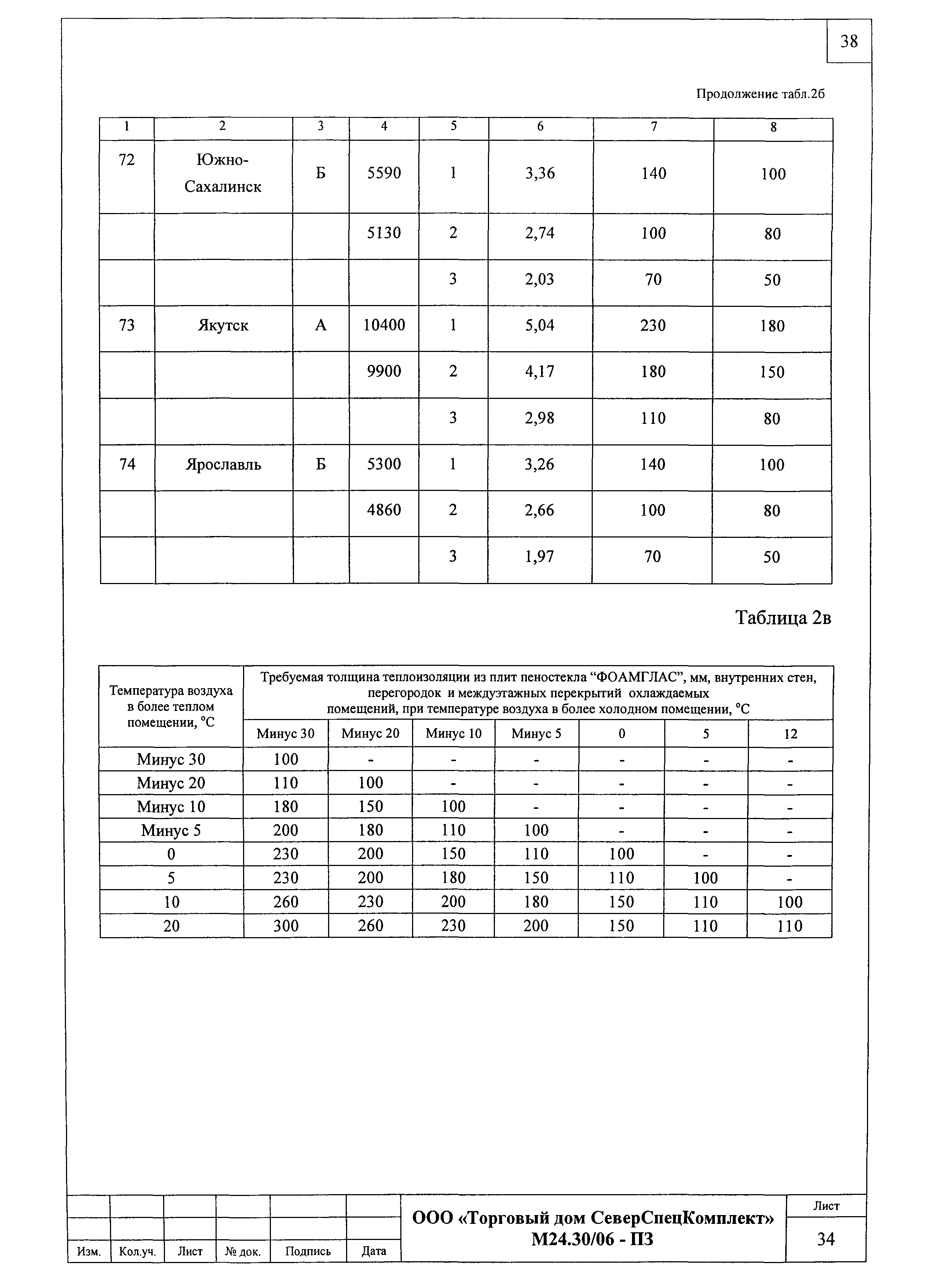 38

Продолжение табл.2б

| 1 | 2 | 3 | 4 | 5 | 6 | 7 | 8 |
|---|---|---|---|---|---|---|---|
| 72 | Южно-Сахалинск | Б | 5590 | 1 | 3,36 | 140 | 100 |
| | | | 5130 | 2 | 2,74 | 100 | 80 |
| | | | | 3 | 2,03 | 70 | 50 |
| 73 | Якутск | А | 10400 | 1 | 5,04 | 230 | 180 |
| | | | 9900 | 2 | 4,17 | 180 | 150 |
| | | | | 3 | 2,98 | 110 | 80 |
| 74 | Ярославль | Б | 5300 | 1 | 3,26 | 140 | 100 |
| | | | 4860 | 2 | 2,66 | 100 | 80 |
| | | | | 3 | 1,97 | 70 | 50 |

Таблица 2в

| Температура воздуха в более теплом помещении, °С | Требуемая толщина теплоизоляции из плит пеностекла “ФОАМГЛАС”, мм, внутренних стен, перегородок и междуэтажных перекрытий охлаждаемых помещений, при температуре воздуха в более холодном помещении, °С | | | | | | |
|---|---|---|---|---|---|---|---|
| | Минус 30 | Минус 20 | Минус 10 | Минус 5 | 0 | 5 | 12 |
| Минус 30 | 100 | - | - | - | - | - | - |
| Минус 20 | 110 | 100 | - | - | - | - | - |
| Минус 10 | 180 | 150 | 100 | - | - | - | - |
| Минус 5 | 200 | 180 | 110 | 100 | - | - | - |
| 0 | 230 | 200 | 150 | 110 | 100 | - | - |
| 5 | 230 | 200 | 180 | 150 | 110 | 100 | - |
| 10 | 260 | 230 | 200 | 180 | 150 | 110 | 100 |
| 20 | 300 | 260 | 230 | 200 | 150 | 110 | 110 |

Изм. Кол.уч. Лист № док. Подпись Дата

ООО «Торговый дом СеверСпецКомплект»
М24.30/06 - ПЗ

Лист
34